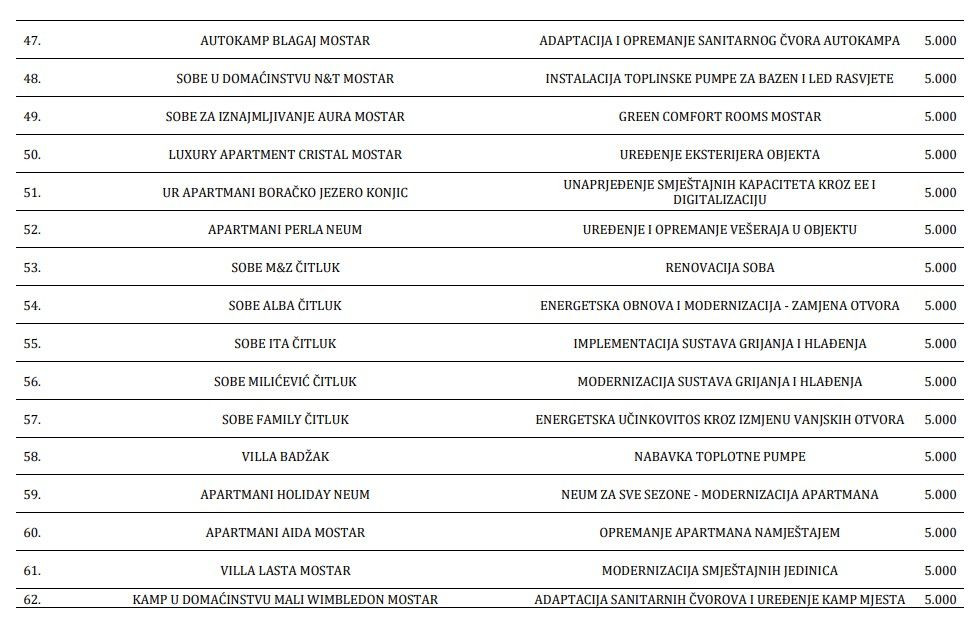 | | | | |
|---|---|---|---|
| 47. | AUTOKAMP BLAGAJ MOSTAR | ADAPTACIJA I OPREMANJE SANITARNOG ČVORA AUTOKAMPA | 5.000 |
| 48. | SOBE U DOMAĆINSTVU N&T MOSTAR | INSTALACIJA TOPLINSKE PUMPE ZA BAZEN I LED RASVJETE | 5.000 |
| 49. | SOBE ZA IZNAJMLJIVANJE AURA MOSTAR | GREEN COMFORT ROOMS MOSTAR | 5.000 |
| 50. | LUXURY APARTMENT CRISTAL MOSTAR | UREĐENJE EKSTERIJERA OBJEKTA | 5.000 |
| 51. | UR APARTMANI BORAČKO JEZERO KONJIC | UNAPRJEĐENJE SMJEŠTAJNIH KAPACITETA KROZ EE I DIGITALIZACIJU | 5.000 |
| 52. | APARTMANI PERLA NEUM | UREĐENJE I OPREMANJE VEŠERAJA U OBJEKTU | 5.000 |
| 53. | SOBE M&Z ČITLUK | RENOVACIJA SOBA | 5.000 |
| 54. | SOBE ALBA ČITLUK | ENERGETSKA OBNOVA I MODERNIZACIJA - ZAMJENA OTVORA | 5.000 |
| 55. | SOBE ITA ČITLUK | IMPLEMENTACIJA SUSTAVA GRIJANJA I HLAĐENJA | 5.000 |
| 56. | SOBE MILIĆEVIĆ ČITLUK | MODERNIZACIJA SUSTAVA GRIJANJA I HLAĐENJA | 5.000 |
| 57. | SOBE FAMILY ČITLUK | ENERGETSKA UČINKOVITOS KROZ IZMJENU VANJSKIH OTVORA | 5.000 |
| 58. | VILLA BADŽAK | NABAVKA TOPLOTNE PUMPE | 5.000 |
| 59. | APARTMANI HOLIDAY NEUM | NEUM ZA SVE SEZONE - MODERNIZACIJA APARTMANA | 5.000 |
| 60. | APARTMANI AIDA MOSTAR | OPREMANJE APARTMANA NAMJEŠTAJEM | 5.000 |
| 61. | VILLA LASTA MOSTAR | MODERNIZACIJA SMJEŠTAJNIH JEDINICA | 5.000 |
| 62. | KAMP U DOMAĆINSTVU MALI WIMBLEDON MOSTAR | ADAPTACIJA SANITARNIH ČVOROVA I UREĐENJE KAMP MJESTA | 5.000 |